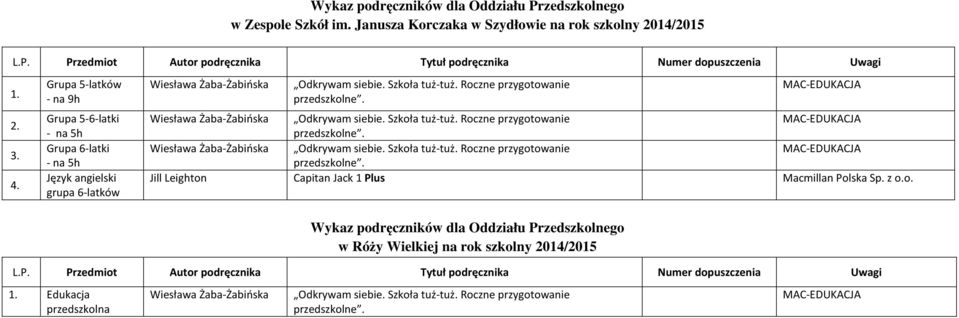 Wykaz podręczników dla Oddziału Przedszkolnego
w Zespole Szkół im. Janusza Korczaka w Szydłowie na rok szkolny 2014/2015

| L.P. | Przedmiot | Autor podręcznika | Tytuł podręcznika | Numer dopuszczenia | Uwagi |
|---|---|---|---|---|---|
| 1. | Grupa 5-latków - na 9h | Wiesława Żaba-Żabińska | „Odkrywam siebie. Szkoła tuż-tuż. Roczne przygotowanie przedszkolne". | | MAC-EDUKACJA |
| 2. | Grupa 5-6-latki - na 5h | Wiesława Żaba-Żabińska | „Odkrywam siebie. Szkoła tuż-tuż. Roczne przygotowanie przedszkolne". | | MAC-EDUKACJA |
| 3. | Grupa 6-latki - na 5h | Wiesława Żaba-Żabińska | „Odkrywam siebie. Szkoła tuż-tuż. Roczne przygotowanie przedszkolne". | | MAC-EDUKACJA |
| 4. | Język angielski grupa 6-latków | Jill Leighton | Capitan Jack 1 Plus | | Macmillan Polska Sp. z o.o. |

Wykaz podręczników dla Oddziału Przedszkolnego
w Róży Wielkiej na rok szkolny 2014/2015

| L.P. | Przedmiot | Autor podręcznika | Tytuł podręcznika | Numer dopuszczenia | Uwagi |
|---|---|---|---|---|---|
| 1. | Edukacja przedszkolna | Wiesława Żaba-Żabińska | „Odkrywam siebie. Szkoła tuż-tuż. Roczne przygotowanie przedszkolne". | | MAC-EDUKACJA |